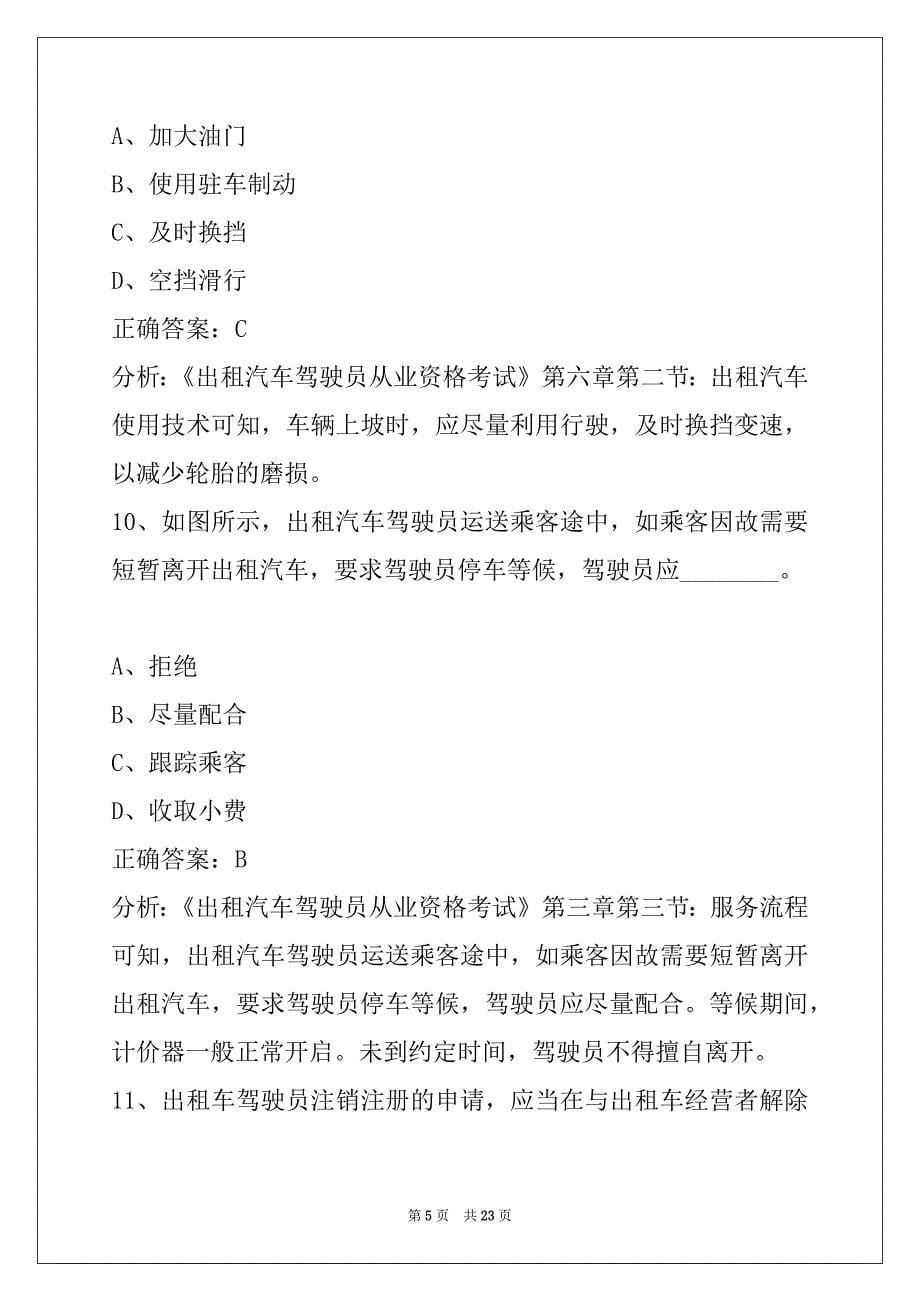 A、加大油门

B、使用驻车制动

C、及时换挡

D、空挡滑行

正确答案：C

分析：《出租汽车驾驶员从业资格考试》第六章第二节：出租汽车使用技术可知，车辆上坡时，应尽量利用行驶，及时换挡变速，以减少轮胎的磨损。

10、如图所示，出租汽车驾驶员运送乘客途中，如乘客因故需要短暂离开出租汽车，要求驾驶员停车等候，驾驶员应________。

A、拒绝

B、尽量配合

C、跟踪乘客

D、收取小费

正确答案：B

分析：《出租汽车驾驶员从业资格考试》第三章第三节：服务流程可知，出租汽车驾驶员运送乘客途中，如乘客因故需要短暂离开出租汽车，要求驾驶员停车等候，驾驶员应尽量配合。等候期间，计价器一般正常开启。未到约定时间，驾驶员不得擅自离开。

11、出租车驾驶员注销注册的申请，应当在与出租车经营者解除

第 5 页 共 23 页